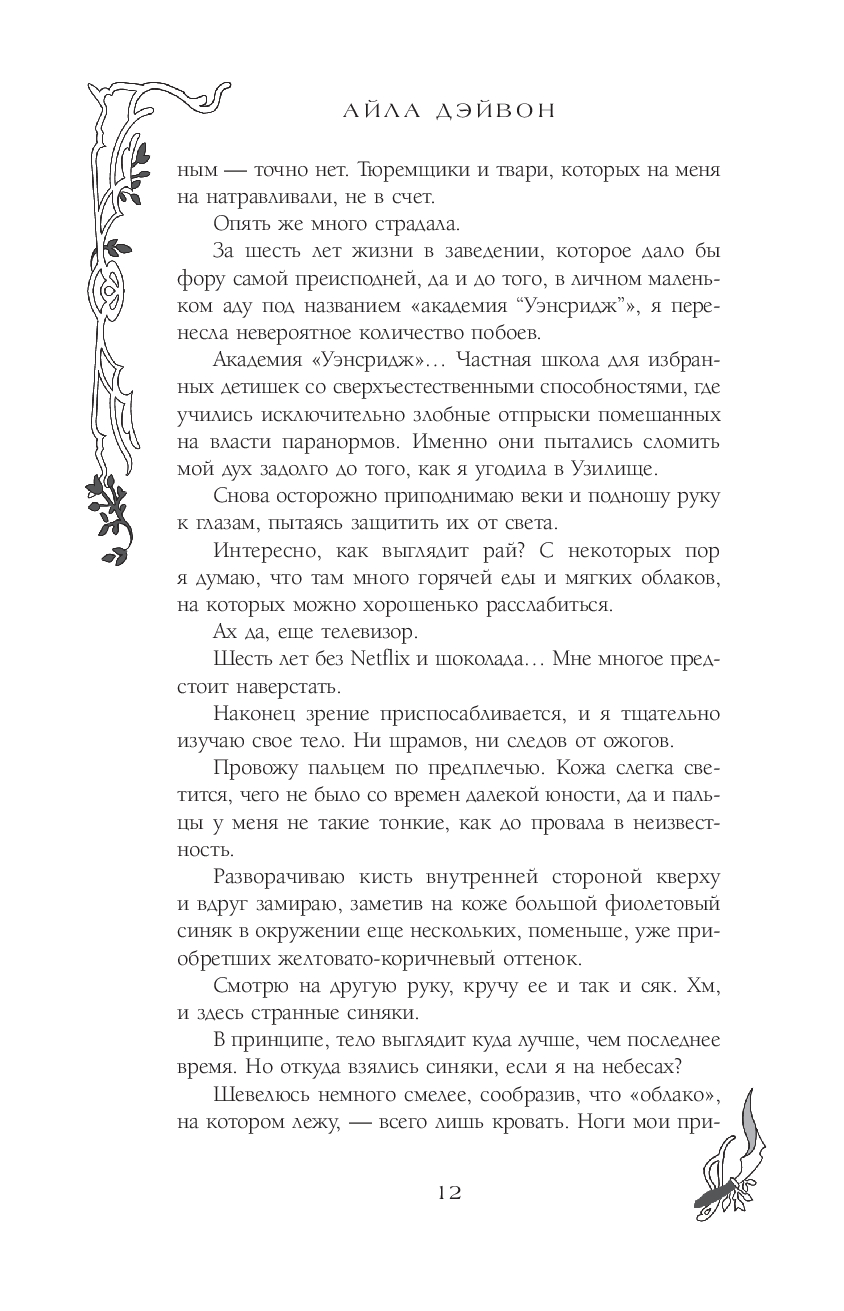 АЙЛА ДЭЙВОН

ным — точно нет. Тюремщики и твари, которых на меня натравливали, не в счет.

Опять же много страдала.

За шесть лет жизни в заведении, которое дало бы фору самой преисподней, да и до того, в личном маленьком аду под названием «академия “Уэнсридж”», я перенесла невероятное количество побоев.

Академия «Уэнсридж»… Частная школа для избранных детишек со сверхъестественными способностями, где учились исключительно злобные отпрыски помешанных на власти паранормов. Именно они пытались сломить мой дух задолго до того, как я угодила в Узилище.

Снова осторожно приподнимаю веки и подношу руку к глазам, пытаясь защитить их от света.

Интересно, как выглядит рай? С некоторых пор я думаю, что там много горячей еды и мягких облаков, на которых можно хорошенько расслабиться.

Ах да, еще телевизор.

Шесть лет без Netflix и шоколада… Мне многое предстоит наверстать.

Наконец зрение приспосабливается, и я тщательно изучаю свое тело. Ни шрамов, ни следов от ожогов.

Провожу пальцем по предплечью. Кожа слегка светится, чего не было со времен далекой юности, да и пальцы у меня не такие тонкие, как до провала в неизвестность.

Разворачиваю кисть внутренней стороной кверху и вдруг замираю, заметив на коже большой фиолетовый синяк в окружении еще нескольких, поменьше, уже приобретших желтовато-коричневый оттенок.

Смотрю на другую руку, кручу ее и так и сяк. Хм, и здесь странные синяки.

В принципе, тело выглядит куда лучше, чем последнее время. Но откуда взялись синяки, если я на небесах?

Шевелюсь немного смелее, сообразив, что «облако», на котором лежу, — всего лишь кровать. Ноги мои при-

12